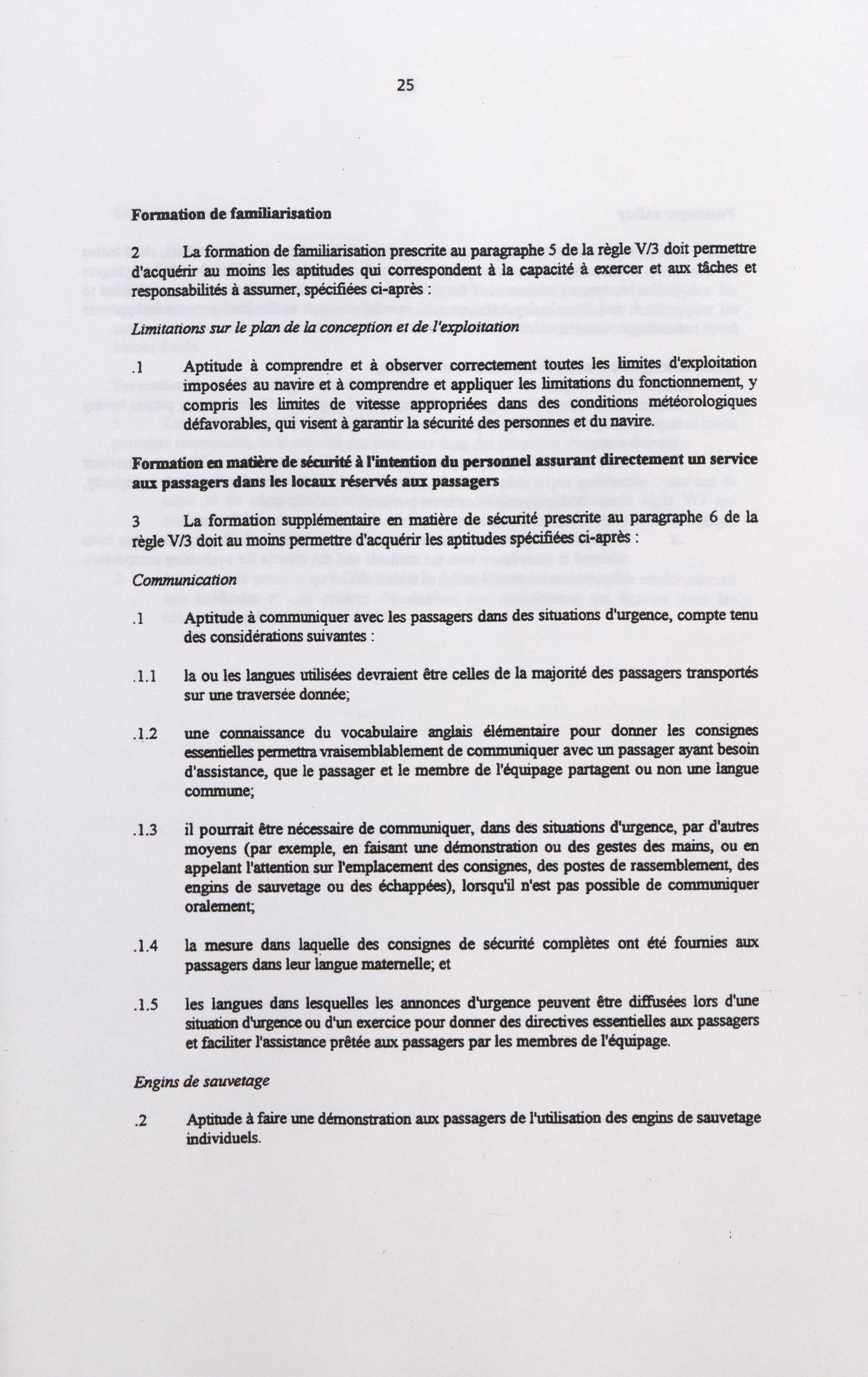 25

**Formation de familiarisation**

2 La formation de familiarisation prescrite au paragraphe 5 de la règle V/3 doit permettre d'acquérir au moins les aptitudes qui correspondent à la capacité à exercer et aux tâches et responsabilités à assumer, spécifiées ci-après :

*Limitations sur le plan de la conception et de l'exploitation*

.1 Aptitude à comprendre et à observer correctement toutes les limites d'exploitation imposées au navire et à comprendre et appliquer les limitations du fonctionnement, y compris les limites de vitesse appropriées dans des conditions météorologiques défavorables, qui visent à garantir la sécurité des personnes et du navire.

**Formation en matière de sécurité à l'intention du personnel assurant directement un service aux passagers dans les locaux réservés aux passagers**

3 La formation supplémentaire en matière de sécurité prescrite au paragraphe 6 de la règle V/3 doit au moins permettre d'acquérir les aptitudes spécifiées ci-après :

*Communication*

.1 Aptitude à communiquer avec les passagers dans des situations d'urgence, compte tenu des considérations suivantes :

.1.1 la ou les langues utilisées devraient être celles de la majorité des passagers transportés sur une traversée donnée;

.1.2 une connaissance du vocabulaire anglais élémentaire pour donner les consignes essentielles permettra vraisemblablement de communiquer avec un passager ayant besoin d'assistance, que le passager et le membre de l'équipage partagent ou non une langue commune;

.1.3 il pourrait être nécessaire de communiquer, dans des situations d'urgence, par d'autres moyens (par exemple, en faisant une démonstration ou des gestes des mains, ou en appelant l'attention sur l'emplacement des consignes, des postes de rassemblement, des engins de sauvetage ou des échappées), lorsqu'il n'est pas possible de communiquer oralement;

.1.4 la mesure dans laquelle des consignes de sécurité complètes ont été fournies aux passagers dans leur langue maternelle; et

.1.5 les langues dans lesquelles les annonces d'urgence peuvent être diffusées lors d'une situation d'urgence ou d'un exercice pour donner des directives essentielles aux passagers et faciliter l'assistance prêtée aux passagers par les membres de l'équipage.

*Engins de sauvetage*

.2 Aptitude à faire une démonstration aux passagers de l'utilisation des engins de sauvetage individuels.